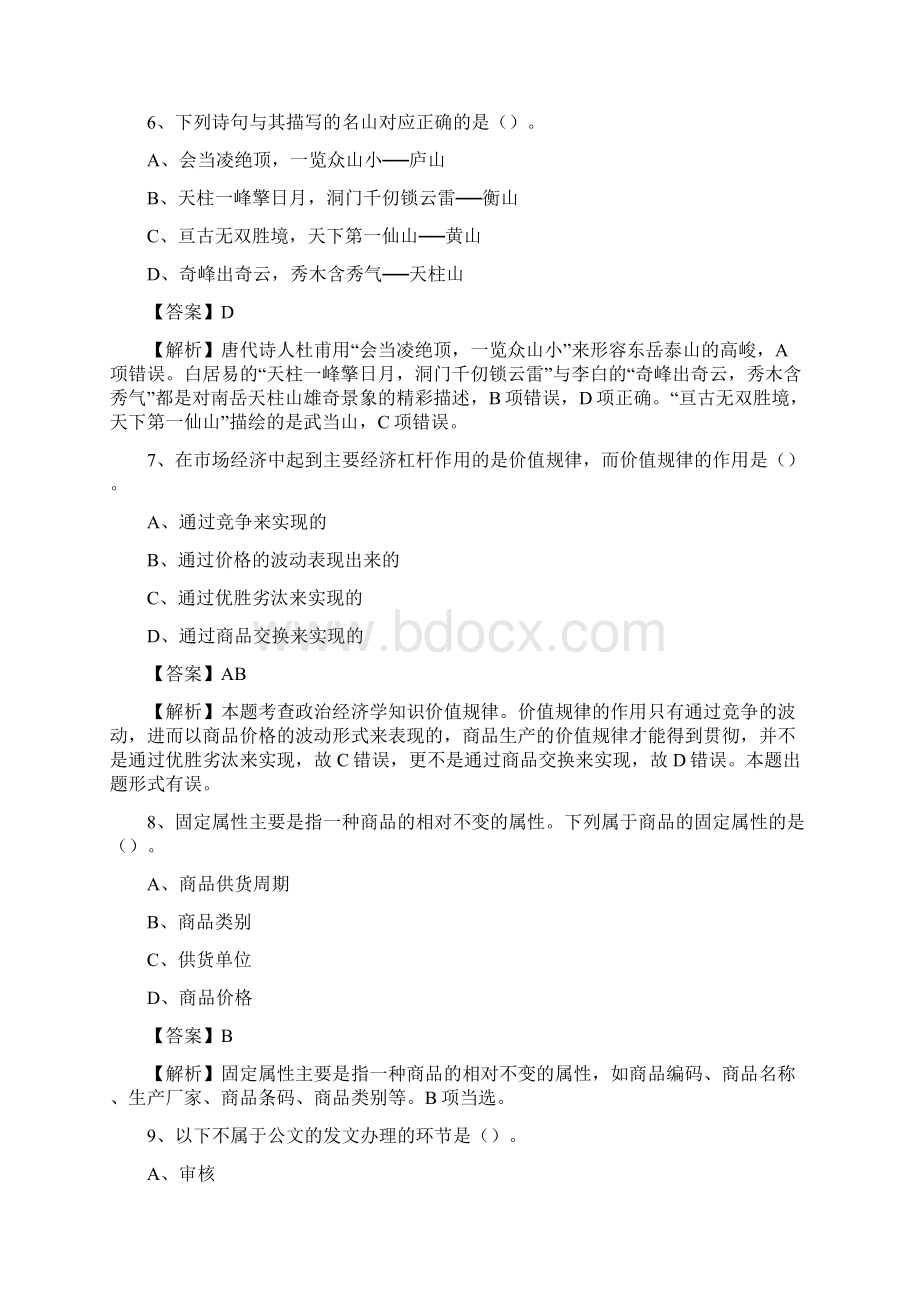 6、下列诗句与其描写的名山对应正确的是（）。

A、会当凌绝顶，一览众山小──庐山

B、天柱一峰擎日月，洞门千仞锁云雷──衡山

C、亘古无双胜境，天下第一仙山──黄山

D、奇峰出奇云，秀木含秀气──天柱山

【答案】D

【解析】唐代诗人杜甫用“会当凌绝顶，一览众山小”来形容东岳泰山的高峻，A项错误。白居易的“天柱一峰擎日月，洞门千仞锁云雷”与李白的“奇峰出奇云，秀木含秀气”都是对南岳天柱山雄奇景象的精彩描述，B项错误，D项正确。“亘古无双胜境，天下第一仙山”描绘的是武当山，C项错误。

7、在市场经济中起到主要经济杠杆作用的是价值规律，而价值规律的作用是（）。

A、通过竞争来实现的

B、通过价格的波动表现出来的

C、通过优胜劣汰来实现的

D、通过商品交换来实现的

www.bdocx.com

【答案】AB

【解析】本题考查政治经济学知识价值规律。价值规律的作用只有通过竞争的波动，进而以商品价格的波动形式来表现的，商品生产的价值规律才能得到贯彻，并不是通过优胜劣汰来实现，故C错误，更不是通过商品交换来实现，故D错误。本题出题形式有误。

8、固定属性主要是指一种商品的相对不变的属性。下列属于商品的固定属性的是（）。

A、商品供货周期

B、商品类别

C、供货单位

D、商品价格

【答案】B

【解析】固定属性主要是指一种商品的相对不变的属性，如商品编码、商品名称、生产厂家、商品条码、商品类别等。B项当选。

9、以下不属于公文的发文办理的环节是（）。

A、审核